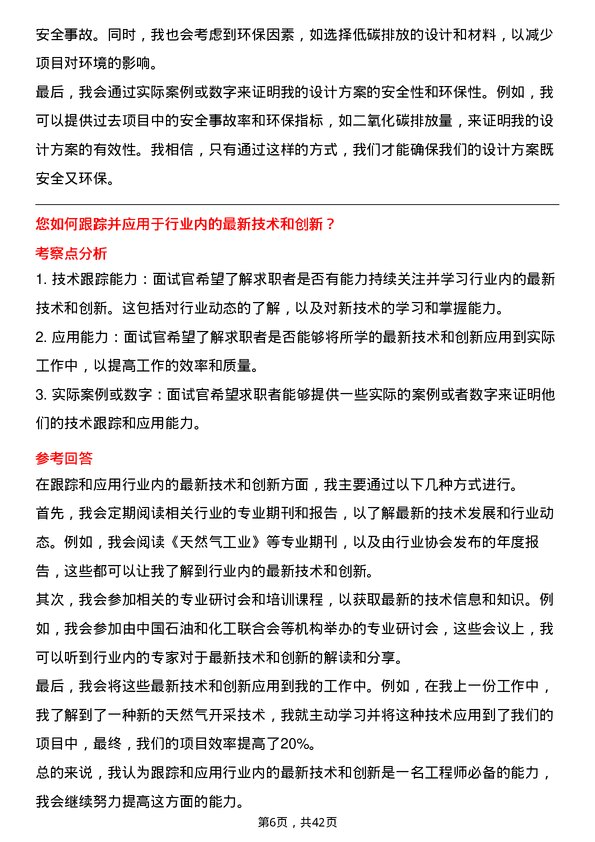 安全事故。同时，我也会考虑到环保因素，如选择低碳排放的设计和材料，以减少项目对环境的影响。

最后，我会通过实际案例或数字来证明我的设计方案的安全性和环保性。例如，我可以提供过去项目中的安全事故率和环保指标，如二氧化碳排放量，来证明我的设计方案的有效性。我相信，只有通过这样的方式，我们才能确保我们的设计方案既安全又环保。

您如何跟踪并应用于行业内的最新技术和创新？

考察点分析

1. 技术跟踪能力：面试官希望了解求职者是否有能力持续关注并学习行业内的最新技术和创新。这包括对行业动态的了解，以及对新技术的学习和掌握能力。

2. 应用能力：面试官希望了解求职者是否能够将所学的最新技术和创新应用到实际工作中，以提高工作的效率和质量。

3. 实际案例或数字：面试官希望求职者能够提供一些实际的案例或者数字来证明他们的技术跟踪和应用能力。

参考回答

在跟踪和应用行业内的最新技术和创新方面，我主要通过以下几种方式进行。

首先，我会定期阅读相关行业的专业期刊和报告，以了解最新的技术发展和行业动态。例如，我会阅读《天然气工业》等专业期刊，以及由行业协会发布的年度报告，这些都可以让我了解到行业内的最新技术和创新。

其次，我会参加相关的专业研讨会和培训课程，以获取最新的技术信息和知识。例如，我会参加由中国石油和化工联合会等机构举办的专业研讨会，这些会议上，我可以听到行业内的专家对于最新技术和创新的解读和分享。

最后，我会将这些最新技术和创新应用到我的工作中。例如，在我上一份工作中，我了解到了一种新的天然气开采技术，我就主动学习并将这种技术应用到了我们的项目中，最终，我们的项目效率提高了20%。

总的来说，我认为跟踪和应用行业内的最新技术和创新是一名工程师必备的能力，我会继续努力提高这方面的能力。

第6页，共42页